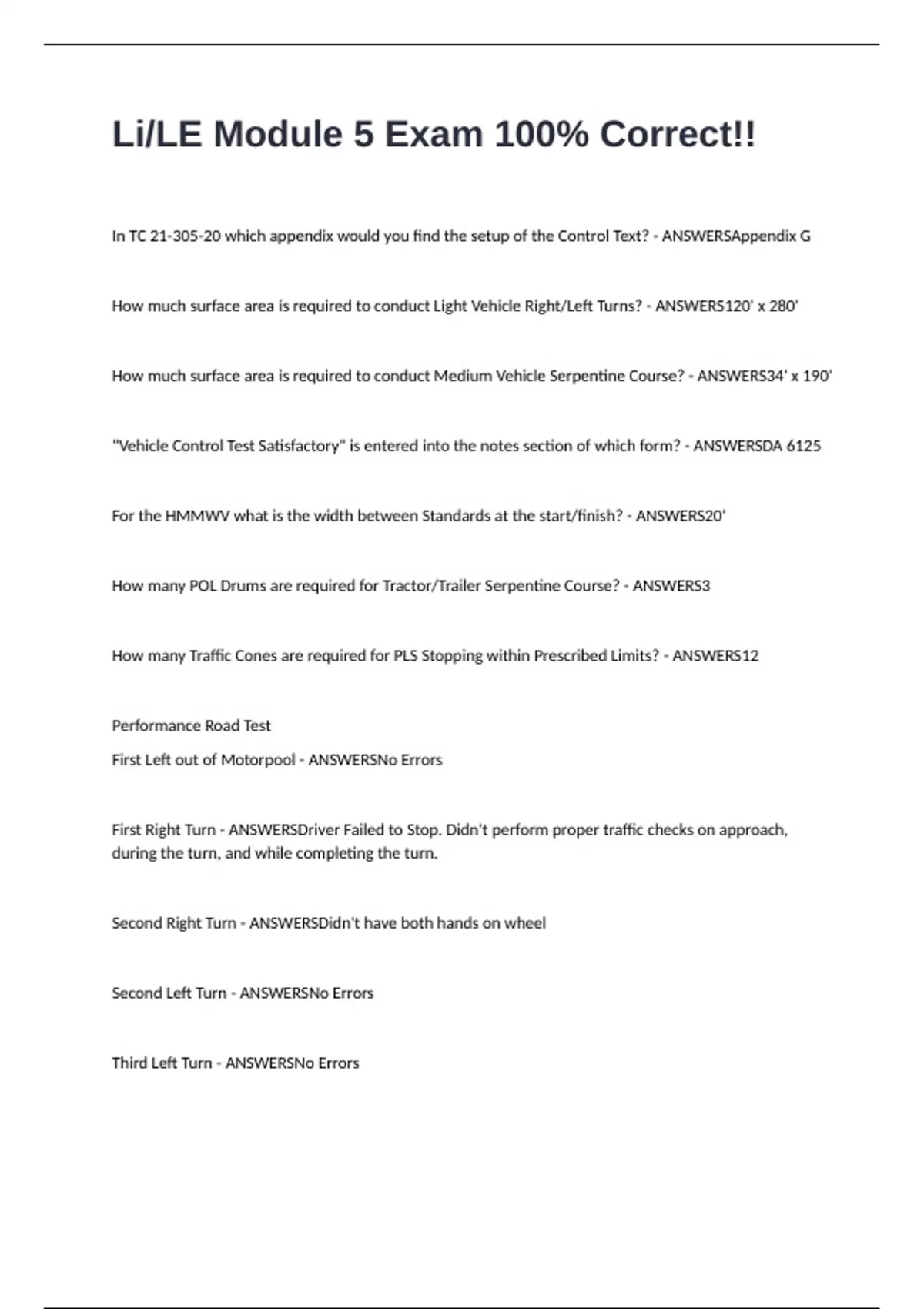 Li/LE Module 5 Exam 100% Correct!!

In TC 21-305-20 which appendix would you find the setup of the Control Text? - ANSWERSAppendix G

How much surface area is required to conduct Light Vehicle Right/Left Turns? - ANSWERS120' x 280'

How much surface area is required to conduct Medium Vehicle Serpentine Course? - ANSWERS34' x 190'

"Vehicle Control Test Satisfactory" is entered into the notes section of which form? - ANSWERSDA 6125

For the HMMWV what is the width between Standards at the start/finish? - ANSWERS20'

How many POL Drums are required for Tractor/Trailer Serpentine Course? - ANSWERS3

How many Traffic Cones are required for PLS Stopping within Prescribed Limits? - ANSWERS12

Performance Road Test
First Left out of Motorpool - ANSWERSNo Errors

First Right Turn - ANSWERSDriver Failed to Stop. Didn't perform proper traffic checks on approach, during the turn, and while completing the turn.

Second Right Turn - ANSWERSDidn't have both hands on wheel

Second Left Turn - ANSWERSNo Errors

Third Left Turn - ANSWERSNo Errors